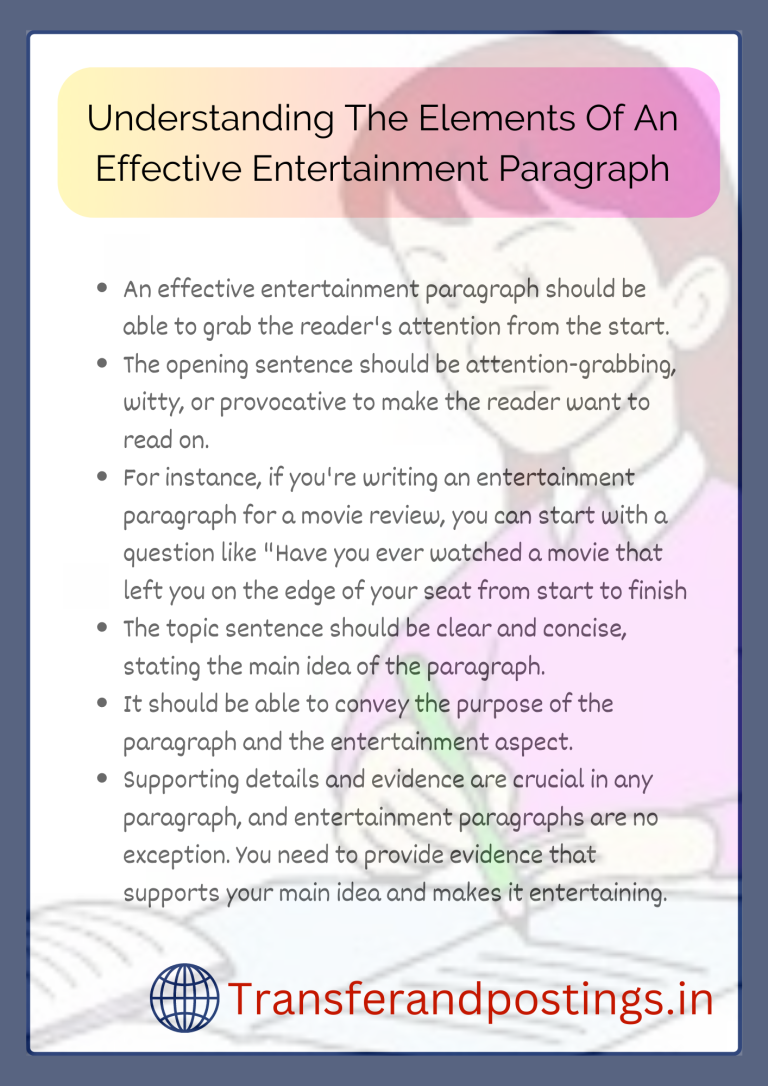 Understanding The Elements Of An Effective Entertainment Paragraph

• An effective entertainment paragraph should be able to grab the reader's attention from the start.
• The opening sentence should be attention-grabbing, witty, or provocative to make the reader want to read on.
• For instance, if you're writing an entertainment paragraph for a movie review, you can start with a question like "Have you ever watched a movie that left you on the edge of your seat from start to finish
• The topic sentence should be clear and concise, stating the main idea of the paragraph.
• It should be able to convey the purpose of the paragraph and the entertainment aspect.
• Supporting details and evidence are crucial in any paragraph, and entertainment paragraphs are no exception. You need to provide evidence that supports your main idea and makes it entertaining.

Transferandpostings.in